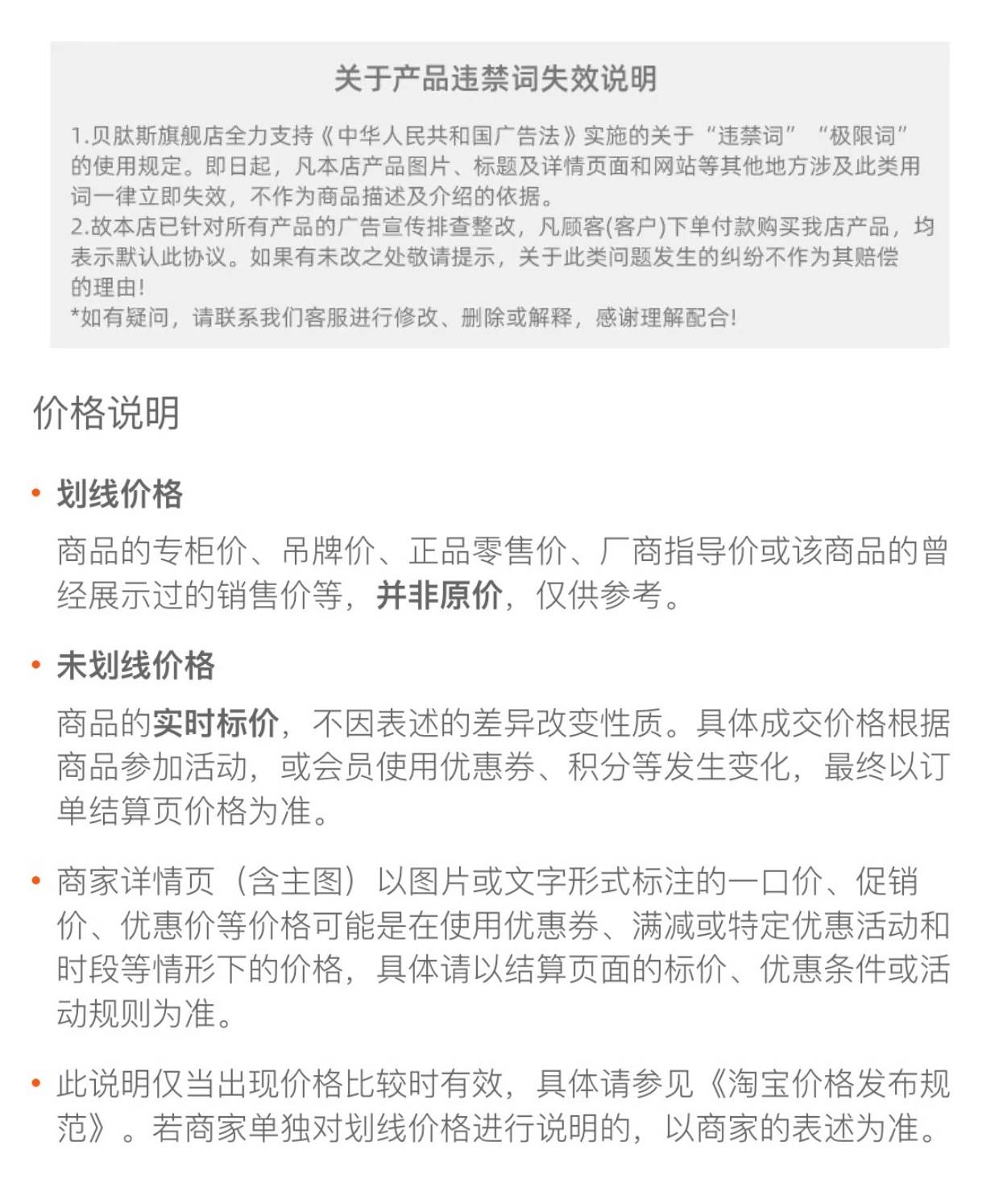 关于产品违禁词失效说明

1.贝肽斯旗舰店全力支持《中华人民共和国广告法》实施的关于“违禁词”“极限词”的使用规定。即日起，凡本店产品图片、标题及详情页面和网站等其他地方涉及此类用词一律立即失效，不作为商品描述及介绍的依据。
2.故本店已针对所有产品的广告宣传排查整改，凡顾客(客户)下单付款购买我店产品，均表示默认此协议。如果有未改之处敬请提示，关于此类问题发生的纠纷不作为其赔偿的理由！
*如有疑问，请联系我们客服进行修改、删除或解释，感谢理解配合！

价格说明

• 划线价格
商品的专柜价、吊牌价、正品零售价、厂商指导价或该商品的曾经展示过的销售价等，并非原价，仅供参考。

• 未划线价格
商品的实时标价，不因表述的差异改变性质。具体成交价格根据商品参加活动，或会员使用优惠券、积分等发生变化，最终以订单结算页价格为准。

• 商家详情页（含主图）以图片或文字形式标注的一口价、促销价、优惠价等价格可能是在使用优惠券、满减或特定优惠活动和时段等情形下的价格，具体请以结算页面的标价、优惠条件或活动规则为准。

• 此说明仅当出现价格比较时有效，具体请参见《淘宝价格发布规范》。若商家单独对划线价格进行说明的，以商家的表述为准。